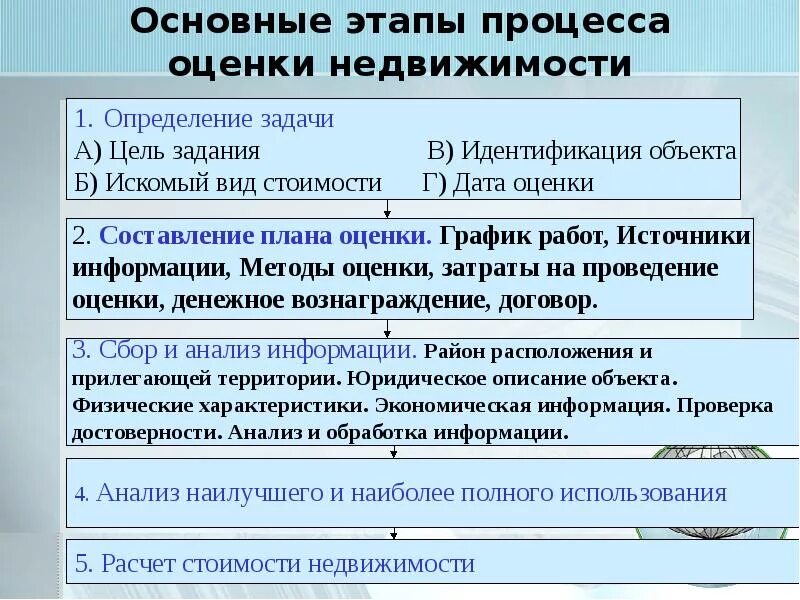 Основные этапы процесса оценки недвижимости

1. Определение задачи
А) Цель задания В) Идентификация объекта
Б) Искомый вид стоимости Г) Дата оценки

2. Составление плана оценки. График работ, Источники информации, Методы оценки, затраты на проведение оценки, денежное вознаграждение, договор.

3. Сбор и анализ информации. Район расположения и прилегающей территории. Юридическое описание объекта. Физические характеристики. Экономическая информация. Проверка достоверности. Анализ и обработка информации.

4. Анализ наилучшего и наиболее полного использования

5. Расчет стоимости недвижимости